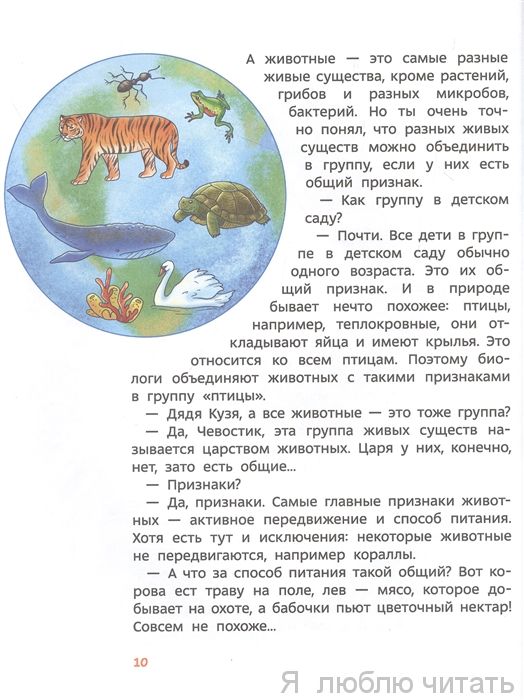 А животные — это самые разные живые существа, кроме растений, грибов и разных микробов, бактерий. Но ты очень точно понял, что разных живых существ можно объединить в группу, если у них есть общий признак.

— Как группу в детском саду?

— Почти. Все дети в группе в детском саду обычно одного возраста. Это их общий признак. И в природе бывает нечто похожее: птицы, например, теплокровные, они откладывают яйца и имеют крылья. Это относится ко всем птицам. Поэтому биологи объединяют животных с такими признаками в группу «птицы».

— Дядя Кузя, а все животные — это тоже группа?

— Да, Чевостик, эта группа живых существ называется царством животных. Царя у них, конечно, нет, зато есть общие...

— Признаки?

— Да, признаки. Самые главные признаки животных — активное передвижение и способ питания. Хотя есть тут и исключения: некоторые животные не передвигаются, например кораллы.

— А что за способ питания такой общий? Вот корова ест траву на поле, лев — мясо, которое добывает на охоте, а бабочки пьют цветочный нектар! Совсем не похоже...

10

Я люблю читать